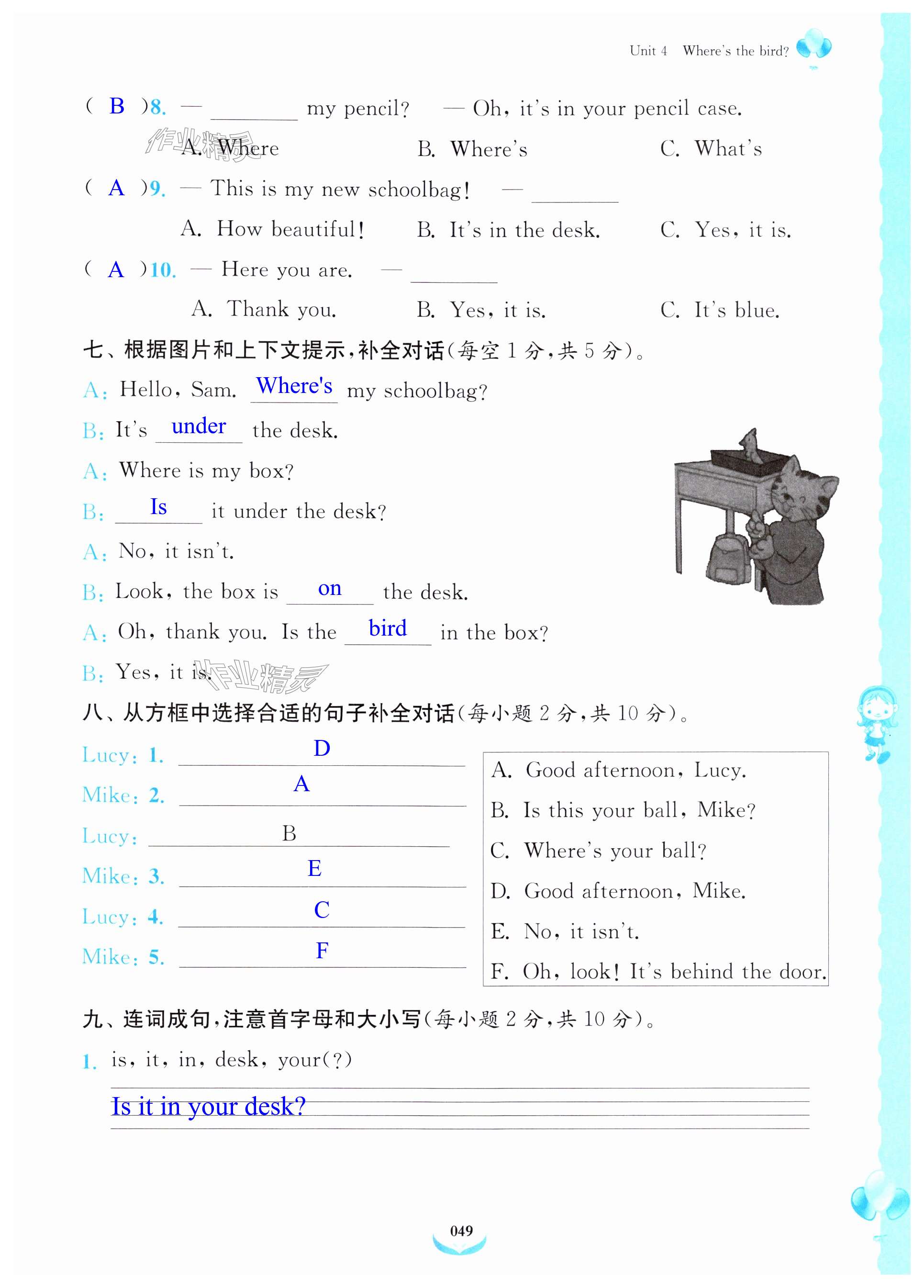 Unit 4 Where's the bird?

( B )8. — ________ my pencil? — Oh, it's in your pencil case.

作业精灵 A. Where B. Where's C. What's

( A )9. — This is my new schoolbag! — ________

A. How beautiful! B. It's in the desk. C. Yes, it is.

( A )10. — Here you are. — ________

A. Thank you. B. Yes, it is. C. It's blue.

七、根据图片和上下文提示，补全对话(每空 1 分，共 5 分)。

A: Hello, Sam. Where's my schoolbag?

B: It's under the desk.

A: Where is my box?

B: Is it under the desk?

A: No, it isn't.

B: Look, the box is on the desk.

A: Oh, thank you. Is the bird in the box?

B: Yes, it is. 作业精灵

八、从方框中选择合适的句子补全对话(每小题 2 分，共 10 分)。

Lucy: 1. D

Mike: 2. A

Lucy: B

Mike: 3. E

Lucy: 4. C

Mike: 5. F

A. Good afternoon, Lucy.
B. Is this your ball, Mike?
C. Where's your ball?
D. Good afternoon, Mike.
E. No, it isn't.
F. Oh, look! It's behind the door.

九、连词成句，注意首字母和大小写(每小题 2 分，共 10 分)。

1. is, it, in, desk, your(?)

Is it in your desk?

049